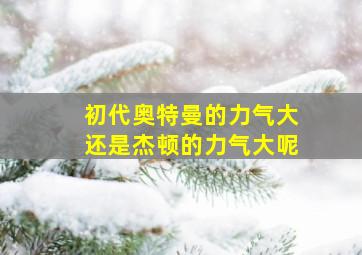 初代奥特曼的力气大
还是杰顿的力气大呢